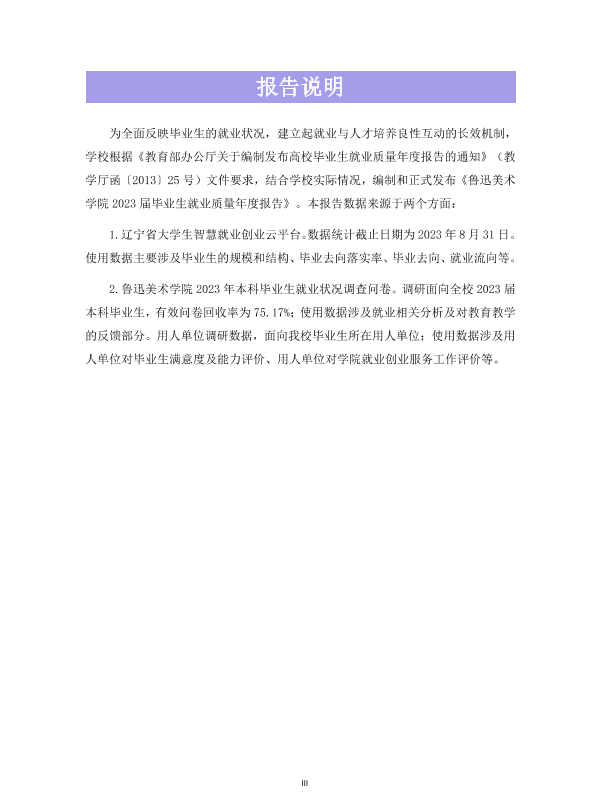 报告说明

为全面反映毕业生的就业状况，建立起就业与人才培养良性互动的长效机制，学校根据《教育部办公厅关于编制发布高校毕业生就业质量年度报告的通知》（教学厅函〔2013〕25号）文件要求，结合学校实际情况，编制和正式发布《鲁迅美术学院2023届毕业生就业质量年度报告》。本报告数据来源于两个方面：

1.辽宁省大学生智慧就业创业云平台。数据统计截止日期为2023年8月31日。使用数据主要涉及毕业生的规模和结构、毕业去向落实率、毕业去向、就业流向等。

2.鲁迅美术学院2023年本科毕业生就业状况调查问卷。调研面向全校2023届本科毕业生，有效问卷回收率为75.17%；使用数据涉及就业相关分析及对教育教学的反馈部分。用人单位调研数据，面向我校毕业生所在用人单位；使用数据涉及用人单位对毕业生满意度及能力评价、用人单位对学院就业创业服务工作评价等。

III